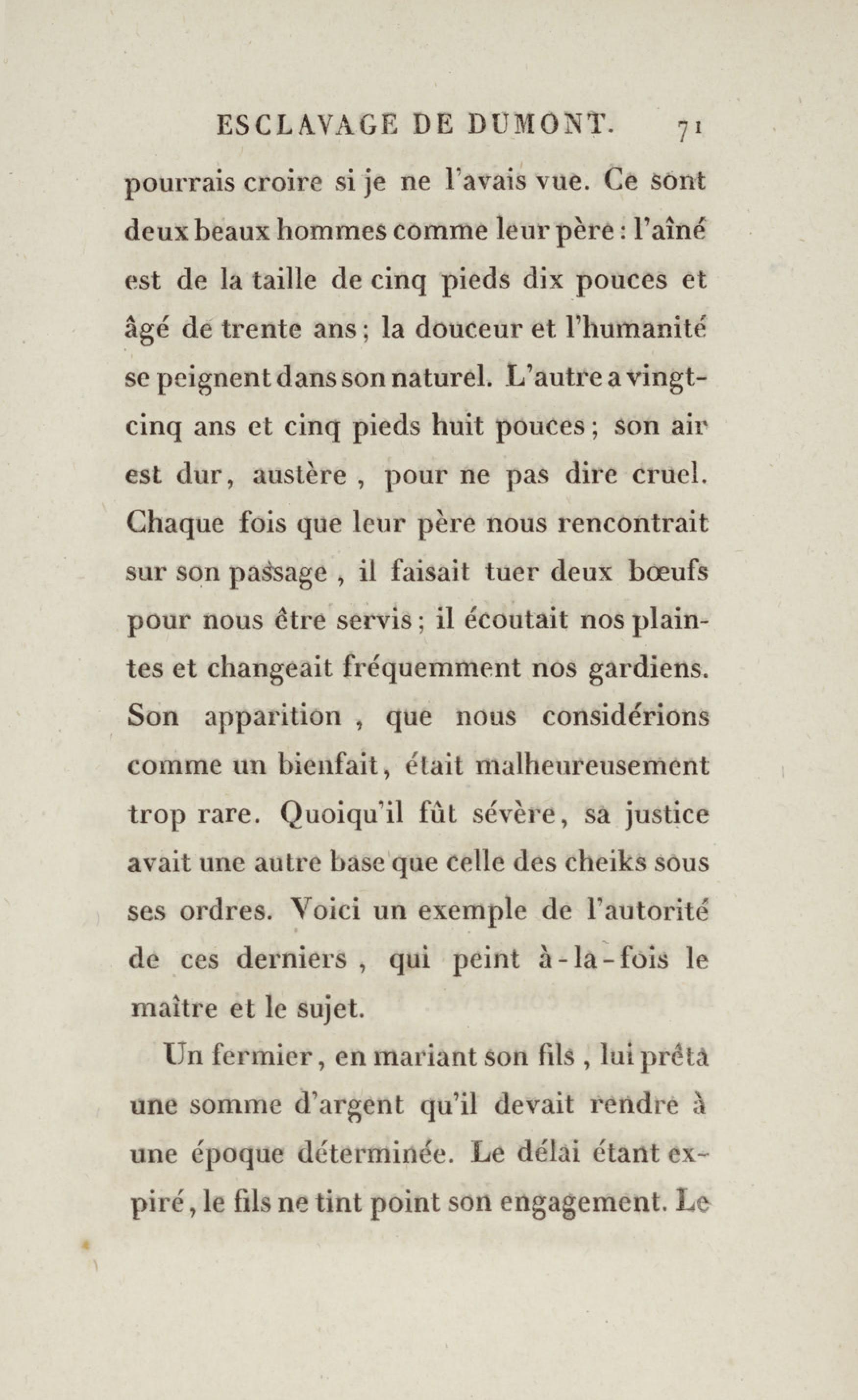 ESCLAVAGE DE DUMONT. 71

pourrais croire si je ne l'avais vue. Ce sont deux beaux hommes comme leur père : l'aîné est de la taille de cinq pieds dix pouces et âgé de trente ans ; la douceur et l'humanité se peignent dans son naturel. L'autre a vingt-cinq ans et cinq pieds huit pouces ; son air est dur, austère , pour ne pas dire cruel. Chaque fois que leur père nous rencontrait sur son passage , il faisait tuer deux bœufs pour nous être servis ; il écoutait nos plaintes et changeait fréquemment nos gardiens. Son apparition , que nous considérions comme un bienfait, était malheureusement trop rare. Quoiqu'il fût sévère, sa justice avait une autre base que celle des cheiks sous ses ordres. Voici un exemple de l'autorité de ces derniers , qui peint à-la-fois le maître et le sujet.

Un fermier, en mariant son fils , lui prêta une somme d'argent qu'il devait rendre à une époque déterminée. Le délai étant expiré, le fils ne tint point son engagement. Le